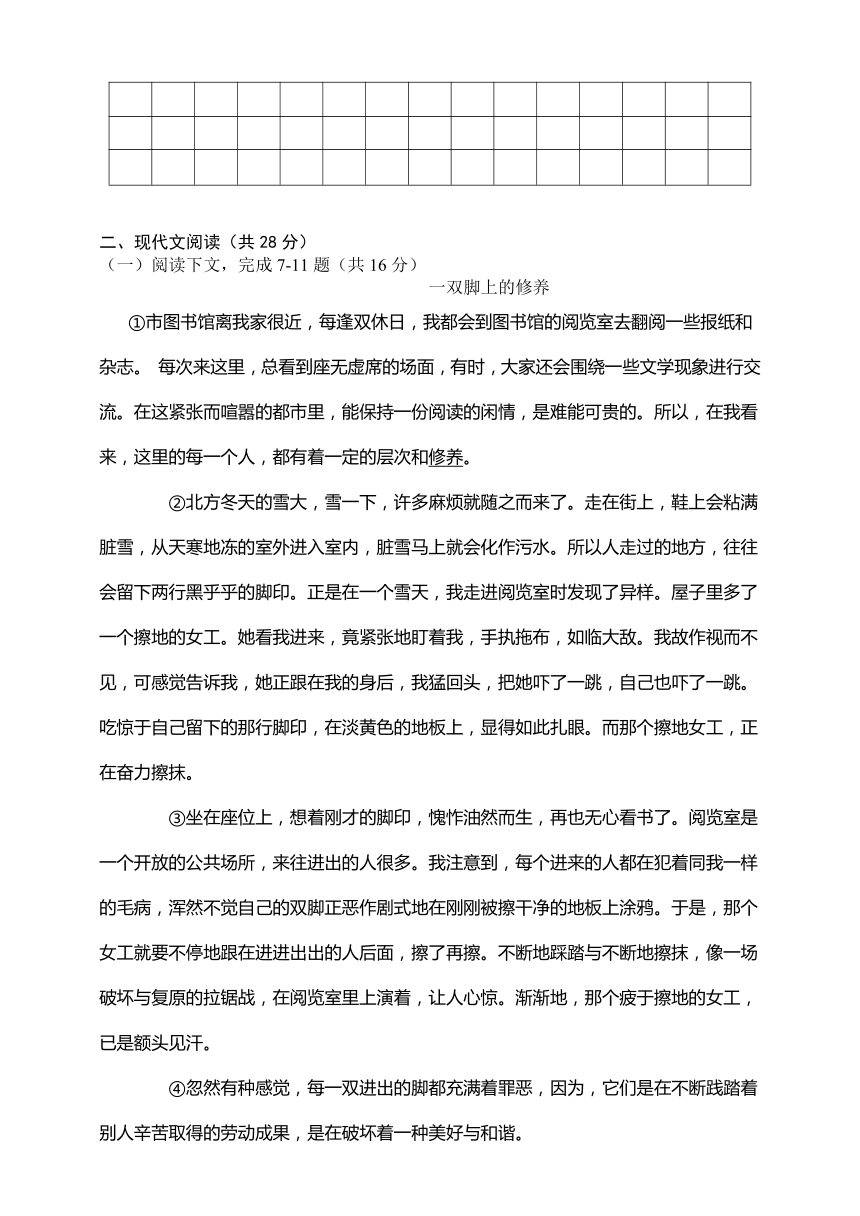 二、现代文阅读（共 28 分）
（一）阅读下文，完成 7-11 题（共 16 分）

一双脚上的修养

①市图书馆离我家很近，每逢双休日，我都会到图书馆的阅览室去翻阅一些报纸和杂志。 每次来这里，总看到座无虚席的场面，有时，大家还会围绕一些文学现象进行交流。在这紧张而喧嚣的都市里，能保持一份阅读的闲情，是难能可贵的。所以，在我看来，这里的每一个人，都有着一定的层次和修养。

②北方冬天的雪大，雪一下，许多麻烦就随之而来了。走在街上，鞋上会粘满脏雪，从天寒地冻的室外进入室内，脏雪马上就会化作污水。所以人走过的地方，往往会留下两行黑乎乎的脚印。正是在一个雪天，我走进阅览室时发现了异样。屋子里多了一个擦地的女工。她看我进来，竟紧张地盯着我，手执拖布，如临大敌。我故作视而不见，可感觉告诉我，她正跟在我的身后，我猛回头，把她吓了一跳，自己也吓了一跳。吃惊于自己留下的那行脚印，在淡黄色的地板上，显得如此扎眼。而那个擦地女工，正在奋力擦抹。

③坐在座位上，想着刚才的脚印，愧怍油然而生，再也无心看书了。阅览室是一个开放的公共场所，来往进出的人很多。我注意到，每个进来的人都在犯着同我一样的毛病，浑然不觉自己的双脚正恶作剧式地在刚刚被擦干净的地板上涂鸦。于是，那个女工就要不停地跟在进进出出的人后面，擦了再擦。不断地踩踏与不断地擦抹，像一场破坏与复原的拉锯战，在阅览室里上演着，让人心惊。渐渐地，那个疲于擦地的女工，已是额头见汗。

④忽然有种感觉，每一双进出的脚都充满着罪恶，因为，它们是在不断践踏着别人辛苦取得的劳动成果，是在破坏着一种美好与和谐。